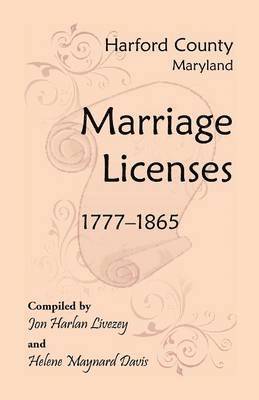 Harford County
Maryland

Marriage Licenses

1777–1865

Compiled by
Jon Harlan Livezey
and
Helene Maynard Davis